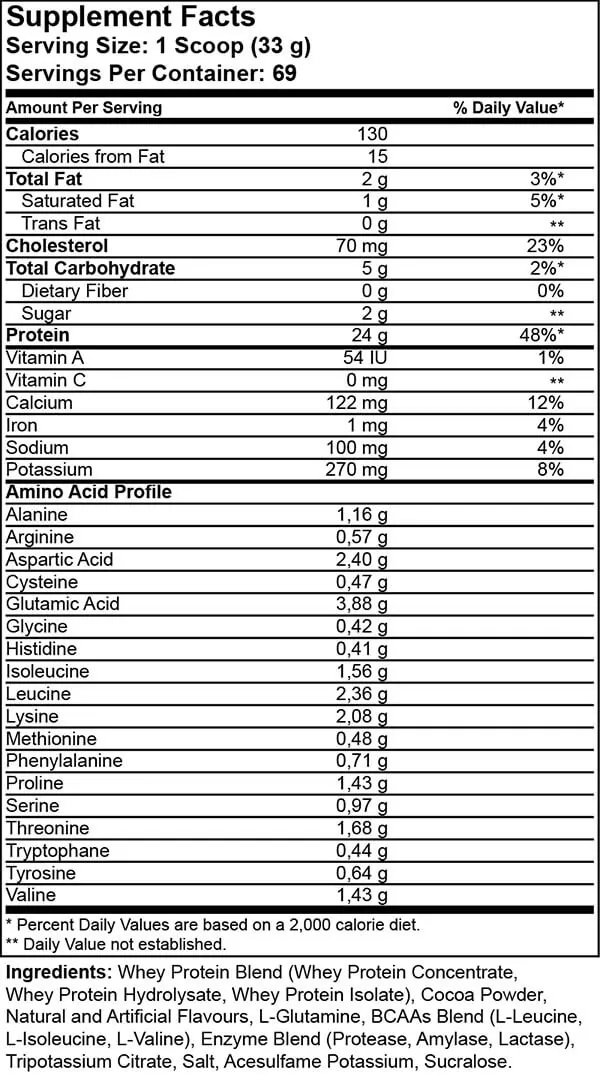 Supplement Facts
Serving Size: 1 Scoop (33 g)
Servings Per Container: 69

| Amount Per Serving | | % Daily Value* |
|---|---|---|
| Calories | 130 | |
| Calories from Fat | 15 | |
| Total Fat | 2 g | 3%* |
| Saturated Fat | 1 g | 5%* |
| Trans Fat | 0 g | ** |
| Cholesterol | 70 mg | 23% |
| Total Carbohydrate | 5 g | 2%* |
| Dietary Fiber | 0 g | 0% |
| Sugar | 2 g | ** |
| Protein | 24 g | 48%* |
| Vitamin A | 54 IU | 1% |
| Vitamin C | 0 mg | ** |
| Calcium | 122 mg | 12% |
| Iron | 1 mg | 4% |
| Sodium | 100 mg | 4% |
| Potassium | 270 mg | 8% |
| Amino Acid Profile | | |
| Alanine | 1,16 g | |
| Arginine | 0,57 g | |
| Aspartic Acid | 2,40 g | |
| Cysteine | 0,47 g | |
| Glutamic Acid | 3,88 g | |
| Glycine | 0,42 g | |
| Histidine | 0,41 g | |
| Isoleucine | 1,56 g | |
| Leucine | 2,36 g | |
| Lysine | 2,08 g | |
| Methionine | 0,48 g | |
| Phenylalanine | 0,71 g | |
| Proline | 1,43 g | |
| Serine | 0,97 g | |
| Threonine | 1,68 g | |
| Tryptophane | 0,44 g | |
| Tyrosine | 0,64 g | |
| Valine | 1,43 g | |

* Percent Daily Values are based on a 2,000 calorie diet.
** Daily Value not established.

Ingredients: Whey Protein Blend (Whey Protein Concentrate, Whey Protein Hydrolysate, Whey Protein Isolate), Cocoa Powder, Natural and Artificial Flavours, L-Glutamine, BCAAs Blend (L-Leucine, L-Isoleucine, L-Valine), Enzyme Blend (Protease, Amylase, Lactase), Tripotassium Citrate, Salt, Acesulfame Potassium, Sucralose.